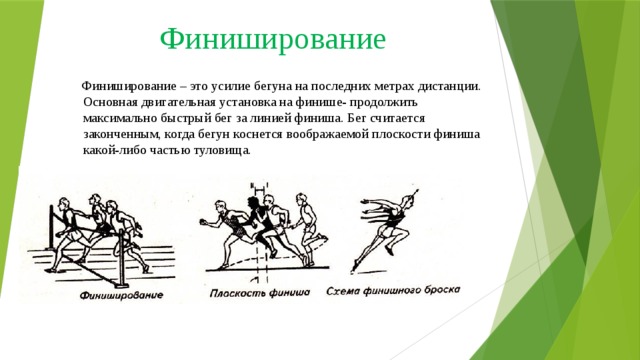 Финиширование

Финиширование – это усилие бегуна на последних метрах дистанции. Основная двигательная установка на финише- продолжить максимально быстрый бег за линией финиша. Бег считается законченным, когда бегун коснется воображаемой плоскости финиша какой-либо частью туловища.

Финиширование

Плоскость финиша

Схема финишного броска